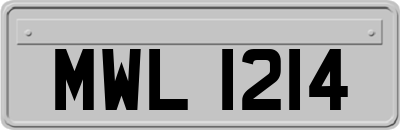 MWL 1214